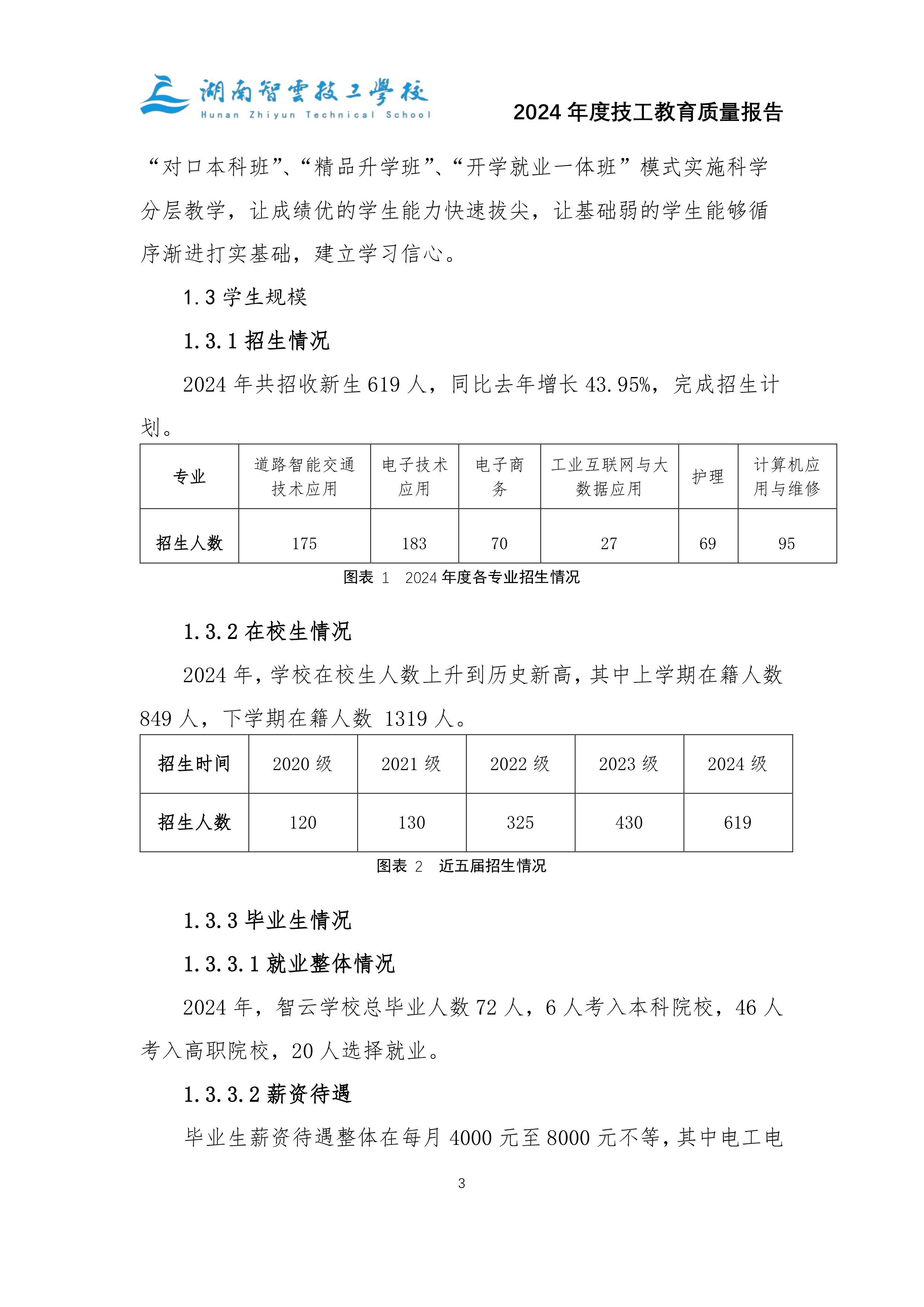 湖南智雲技工學校
Hunan Zhiyun Technical School

2024 年度技工教育质量报告

“对口本科班”、“精品升学班”、“开学就业一体班”模式实施科学分层教学，让成绩优的学生能力快速拔尖，让基础弱的学生能够循序渐进打实基础，建立学习信心。

1.3 学生规模

1.3.1 招生情况

2024 年共招收新生 619 人，同比去年增长 43.95%，完成招生计划。

| 专业 | 道路智能交通技术应用 | 电子技术应用 | 电子商务 | 工业互联网与大数据应用 | 护理 | 计算机应用与维修 |
|---|---|---|---|---|---|---|
| 招生人数 | 175 | 183 | 70 | 27 | 69 | 95 |

图表 1 2024 年度各专业招生情况

1.3.2 在校生情况

2024 年，学校在校生人数上升到历史新高，其中上学期在籍人数 849 人，下学期在籍人数 1319 人。

| 招生时间 | 2020 级 | 2021 级 | 2022 级 | 2023 级 | 2024 级 |
|---|---|---|---|---|---|
| 招生人数 | 120 | 130 | 325 | 430 | 619 |

图表 2 近五届招生情况

1.3.3 毕业生情况

1.3.3.1 就业整体情况

2024 年，智云学校总毕业人数 72 人，6 人考入本科院校，46 人考入高职院校，20 人选择就业。

1.3.3.2 薪资待遇

毕业生薪资待遇整体在每月 4000 元至 8000 元不等，其中电工电

3